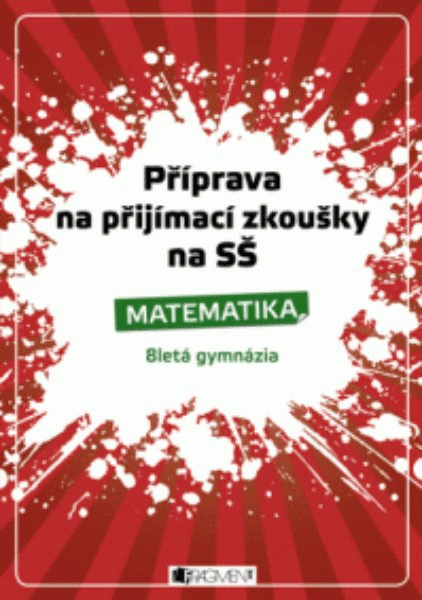 Příprava na přijímací zkoušky na SŠ

MATEMATIKA

8letá gymnázia

FRAGMENT